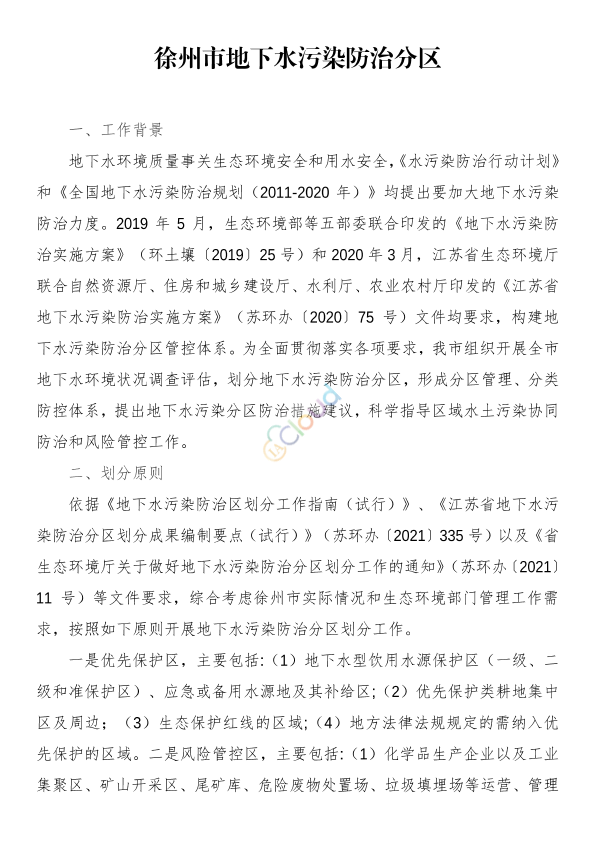 徐州市地下水污染防治分区

一、工作背景

地下水环境质量事关生态环境安全和用水安全，《水污染防治行动计划》和《全国地下水污染防治规划（2011-2020 年）》均提出要加大地下水污染防治力度。2019 年 5 月，生态环境部等五部委联合印发的《地下水污染防治实施方案》（环土壤〔2019〕25 号）和 2020 年 3 月，江苏省生态环境厅联合自然资源厅、住房和城乡建设厅、水利厅、农业农村厅印发的《江苏省地下水污染防治实施方案》（苏环办〔2020〕75 号）文件均要求，构建地下水污染防治分区管控体系。为全面贯彻落实各项要求，我市组织开展全市地下水环境状况调查评估，划分地下水污染防治分区，形成分区管理、分类防控体系，提出地下水污染分区防治措施建议，科学指导区域水土污染协同防治和风险管控工作。

二、划分原则

依据《地下水污染防治区划分工作指南（试行）》、《江苏省地下水污染防治分区划分成果编制要点（试行）》（苏环办〔2021〕335 号）以及《省生态环境厅关于做好地下水污染防治分区划分工作的通知》（苏环办〔2021〕11 号）等文件要求，综合考虑徐州市实际情况和生态环境部门管理工作需求，按照如下原则开展地下水污染防治分区划分工作。

一是优先保护区，主要包括：（1）地下水型饮用水源保护区（一级、二级和准保护区）、应急或备用水源地及其补给区；（2）优先保护类耕地集中区及周边；（3）生态保护红线的区域；（4）地方法律法规规定的需纳入优先保护的区域。二是风险管控区，主要包括：（1）化学品生产企业以及工业集聚区、矿山开采区、尾矿库、危险废物处置场、垃圾填埋场等运营、管理